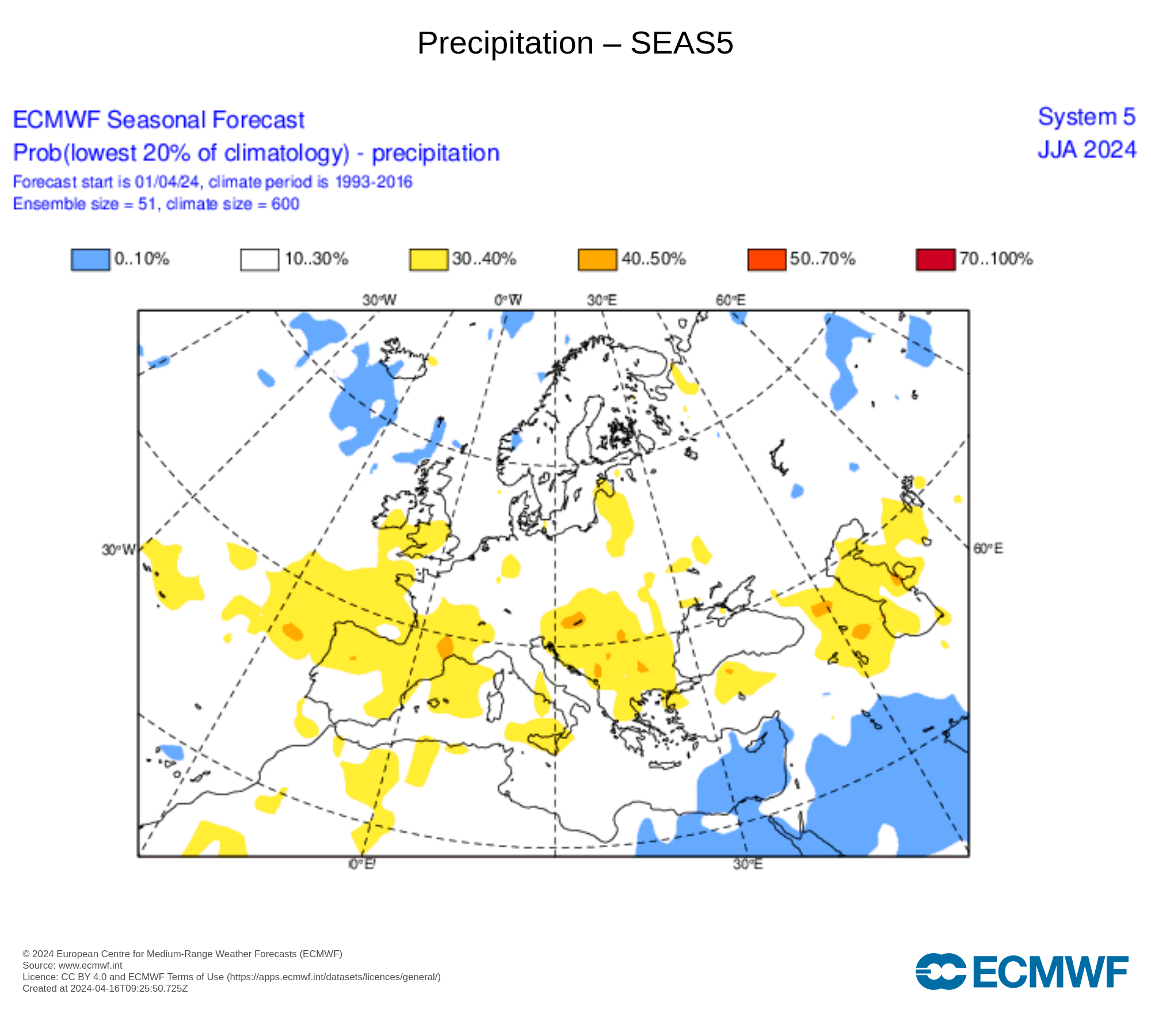 Precipitation – SEAS5

ECMWF Seasonal Forecast
Prob(lowest 20% of climatology) - precipitation
Forecast start is 01/04/24, climate period is 1993-2016
Ensemble size = 51, climate size = 600

System 5
JJA 2024

0..10%
10..30%
30..40%
40..50%
50..70%
70..100%

30°W
0°W
30°E
60°E
30°W
60°E
0°E
30°E

© 2024 European Centre for Medium-Range Weather Forecasts (ECMWF)
Source: www.ecmwf.int
Licence: CC BY 4.0 and ECMWF Terms of Use (https://apps.ecmwf.int/datasets/licences/general/)
Created at 2024-04-16T09:25:50.725Z

ECMWF